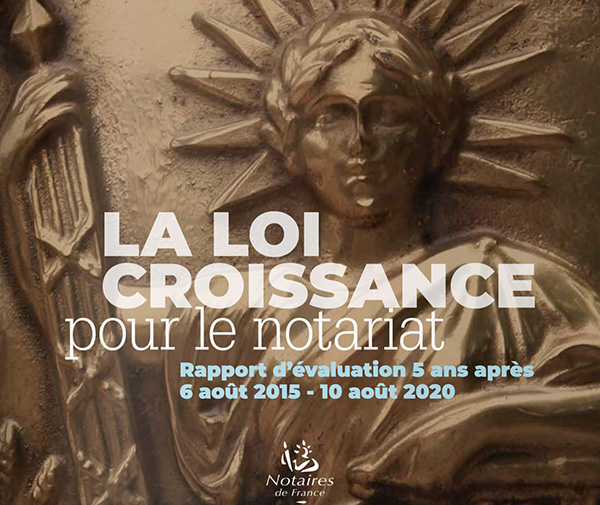 LA LOI CROISSANCE
pour le notariat

Rapport d'évaluation 5 ans après
6 août 2015 - 10 août 2020

Notaires de France